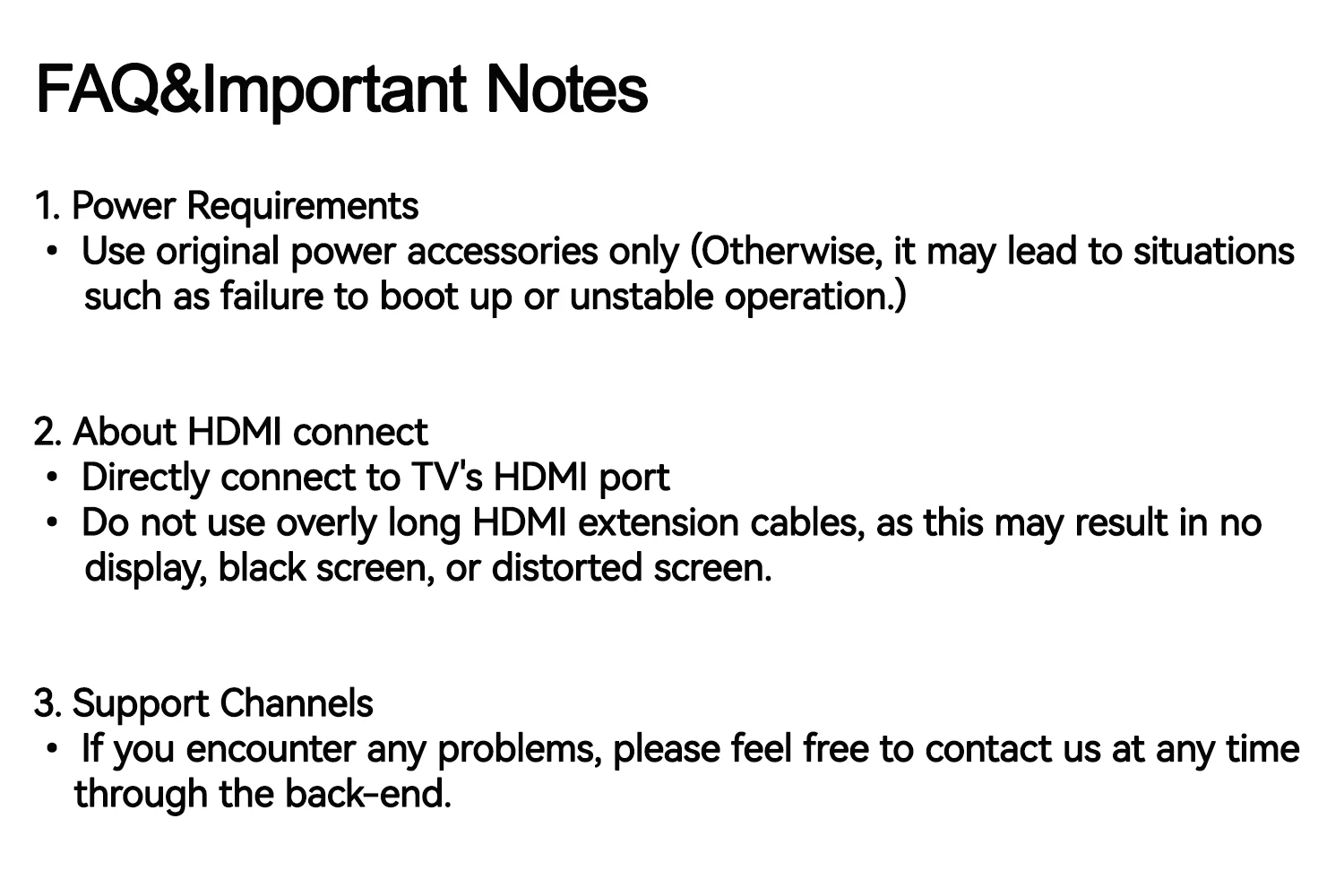 FAQ&Important Notes

1. Power Requirements
• Use original power accessories only (Otherwise, it may lead to situations such as failure to boot up or unstable operation.)

2. About HDMI connect
• Directly connect to TV's HDMI port
• Do not use overly long HDMI extension cables, as this may result in no display, black screen, or distorted screen.

3. Support Channels
• If you encounter any problems, please feel free to contact us at any time through the back-end.